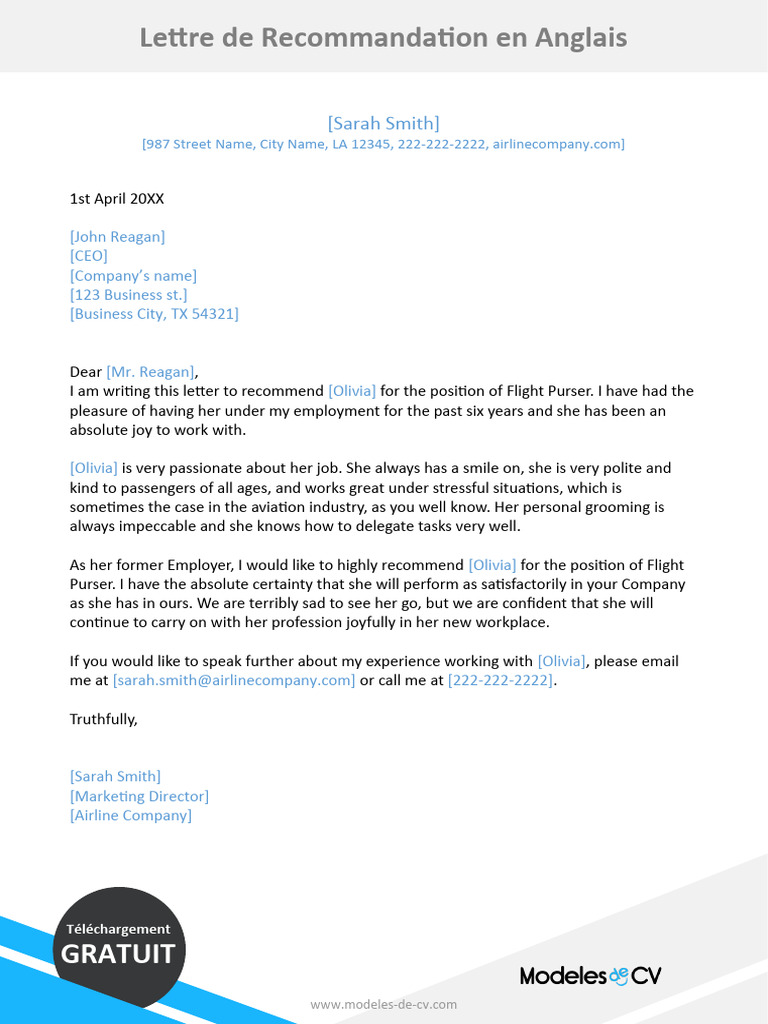 Lettre de Recommandation en Anglais

[Sarah Smith]
[987 Street Name, City Name, LA 12345, 222-222-2222, airlinecompany.com]

1st April 20XX

[John Reagan]
[CEO]
[Company's name]
[123 Business st.]
[Business City, TX 54321]

Dear [Mr. Reagan],
I am writing this letter to recommend [Olivia] for the position of Flight Purser. I have had the pleasure of having her under my employment for the past six years and she has been an absolute joy to work with.

[Olivia] is very passionate about her job. She always has a smile on, she is very polite and kind to passengers of all ages, and works great under stressful situations, which is sometimes the case in the aviation industry, as you well know. Her personal grooming is always impeccable and she knows how to delegate tasks very well.

As her former Employer, I would like to highly recommend [Olivia] for the position of Flight Purser. I have the absolute certainty that she will perform as satisfactorily in your Company as she has in ours. We are terribly sad to see her go, but we are confident that she will continue to carry on with her profession joyfully in her new workplace.

If you would like to speak further about my experience working with [Olivia], please email me at [sarah.smith@airlinecompany.com] or call me at [222-222-2222].

Truthfully,

[Sarah Smith]
[Marketing Director]
[Airline Company]

Téléchargement
GRATUIT

Modeles de CV

www.modeles-de-cv.com